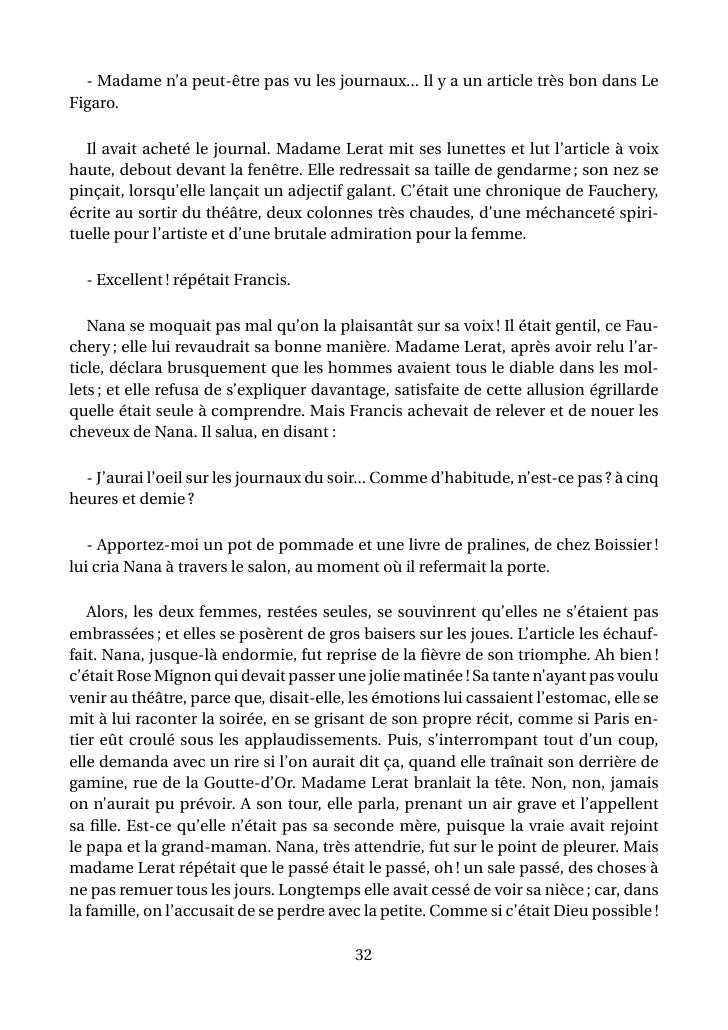 - Madame n'a peut-être pas vu les journaux... Il y a un article très bon dans Le Figaro.

Il avait acheté le journal. Madame Lerat mit ses lunettes et lut l'article à voix haute, debout devant la fenêtre. Elle redressait sa taille de gendarme ; son nez se pinçait, lorsqu'elle lançait un adjectif galant. C'était une chronique de Fauchery, écrite au sortir du théâtre, deux colonnes très chaudes, d'une méchanceté spirituelle pour l'artiste et d'une brutale admiration pour la femme.

- Excellent ! répétait Francis.

Nana se moquait pas mal qu'on la plaisantât sur sa voix ! Il était gentil, ce Fauchery ; elle lui revaudrait sa bonne manière. Madame Lerat, après avoir relu l'article, déclara brusquement que les hommes avaient tous le diable dans les mollets ; et elle refusa de s'expliquer davantage, satisfaite de cette allusion égrillarde quelle était seule à comprendre. Mais Francis achevait de relever et de nouer les cheveux de Nana. Il salua, en disant :

- J'aurai l'oeil sur les journaux du soir... Comme d'habitude, n'est-ce pas ? à cinq heures et demie ?

- Apportez-moi un pot de pommade et une livre de pralines, de chez Boissier ! lui cria Nana à travers le salon, au moment où il refermait la porte.

Alors, les deux femmes, restées seules, se souvinrent qu'elles ne s'étaient pas embrassées ; et elles se posèrent de gros baisers sur les joues. L'article les échauffait. Nana, jusque-là endormie, fut reprise de la fièvre de son triomphe. Ah bien ! c'était Rose Mignon qui devait passer une jolie matinée ! Sa tante n'ayant pas voulu venir au théâtre, parce que, disait-elle, les émotions lui cassaient l'estomac, elle se mit à lui raconter la soirée, en se grisant de son propre récit, comme si Paris entier eût croulé sous les applaudissements. Puis, s'interrompant tout d'un coup, elle demanda avec un rire si l'on aurait dit ça, quand elle traînait son derrière de gamine, rue de la Goutte-d'Or. Madame Lerat branlait la tête. Non, non, jamais on n'aurait pu prévoir. A son tour, elle parla, prenant un air grave et l'appellent sa fille. Est-ce qu'elle n'était pas sa seconde mère, puisque la vraie avait rejoint le papa et la grand-maman. Nana, très attendrie, fut sur le point de pleurer. Mais madame Lerat répétait que le passé était le passé, oh ! un sale passé, des choses à ne pas remuer tous les jours. Longtemps elle avait cessé de voir sa nièce ; car, dans la famille, on l'accusait de se perdre avec la petite. Comme si c'était Dieu possible !

32